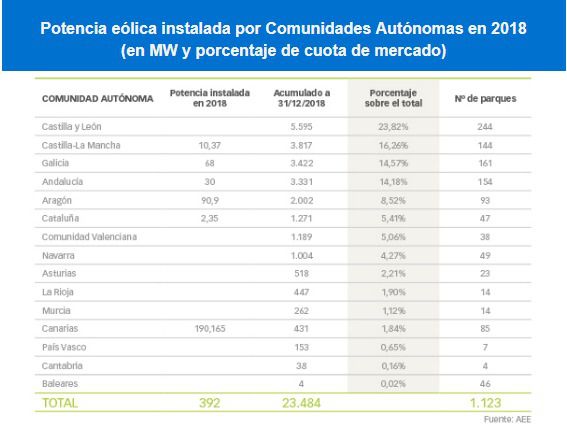 Potencia eólica instalada por Comunidades Autónomas en 2018
(en MW y porcentaje de cuota de mercado)

| COMUNIDAD AUTÓNOMA | Potencia instalada en 2018 | Acumulado a 31/12/2018 | Porcentaje sobre el total | Nº de parques |
|---|---|---|---|---|
| Castilla y León | | 5.595 | 23,82% | 244 |
| Castilla-La Mancha | 10,37 | 3.817 | 16,26% | 144 |
| Galicia | 68 | 3.422 | 14,57% | 161 |
| Andalucía | 30 | 3.331 | 14,18% | 154 |
| Aragón | 90,9 | 2.002 | 8,52% | 93 |
| Cataluña | 2,35 | 1.271 | 5,41% | 47 |
| Comunidad Valenciana | | 1.189 | 5,06% | 38 |
| Navarra | | 1.004 | 4,27% | 49 |
| Asturias | | 518 | 2,21% | 23 |
| La Rioja | | 447 | 1,90% | 14 |
| Murcia | | 262 | 1,12% | 14 |
| Canarias | 190,165 | 431 | 1,84% | 85 |
| País Vasco | | 153 | 0,65% | 7 |
| Cantabria | | 38 | 0,16% | 4 |
| Baleares | | 4 | 0,02% | 46 |
| TOTAL | 392 | 23.484 | | 1.123 |

Fuente: AEE